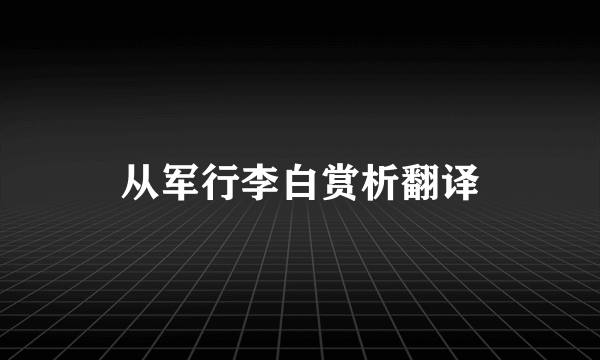 从军行李白赏析翻译